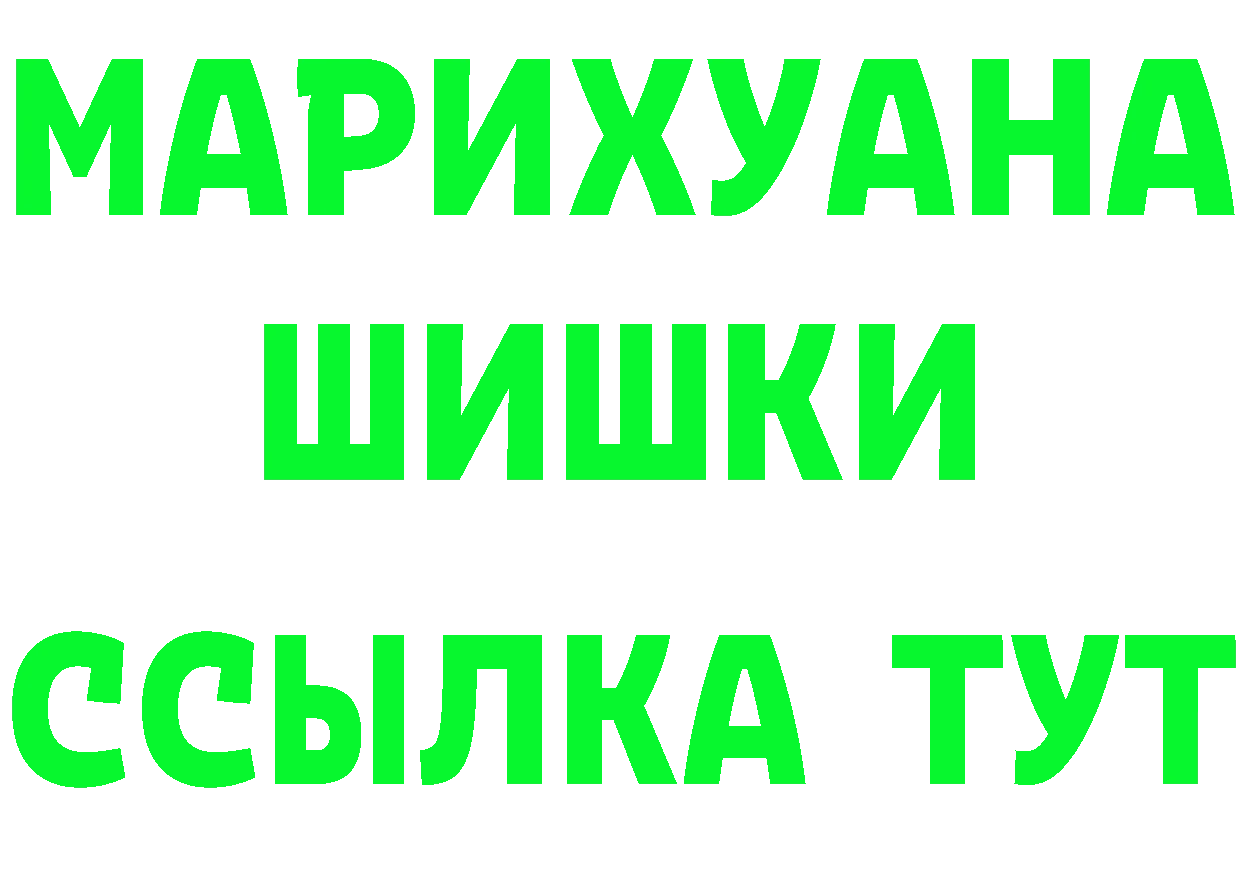 МАРИХУАНА
ШИШКИ
ССЫЛКА ТУТ